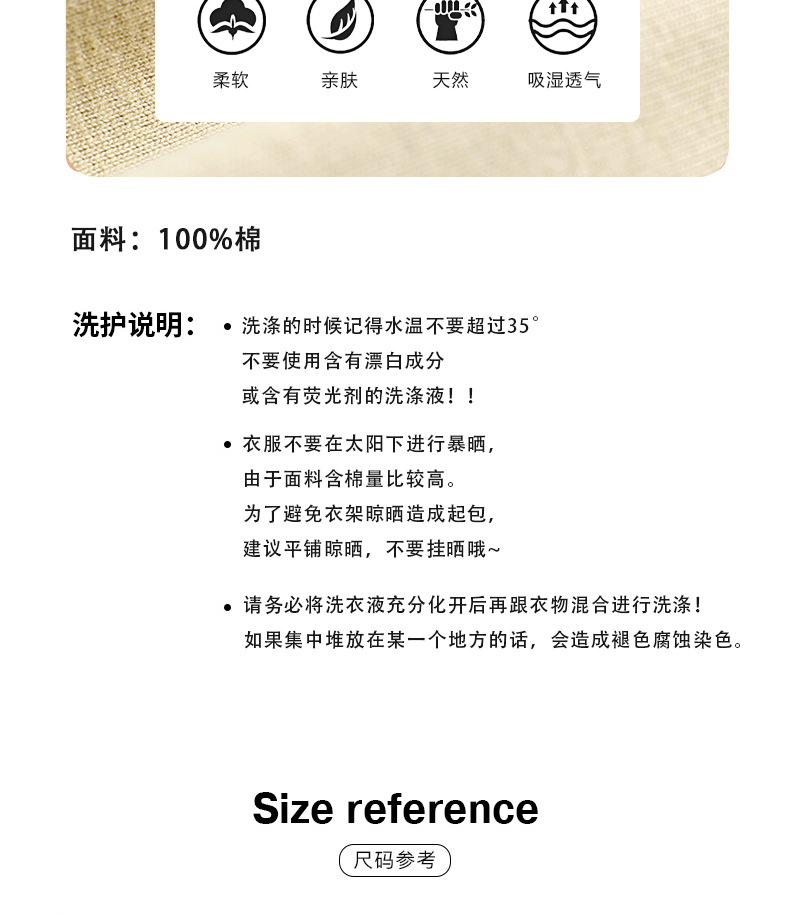 柔软 亲肤 天然 吸湿透气

面料：100%棉

洗护说明：

• 洗涤的时候记得水温不要超过35°
不要使用含有漂白成分
或含有荧光剂的洗涤液！！

• 衣服不要在太阳下进行暴晒，
由于面料含棉量比较高。
为了避免衣架晾晒造成起包，
建议平铺晾晒，不要挂晒哦~

• 请务必将洗衣液充分化开后再跟衣物混合进行洗涤！
如果集中堆放在某一个地方的话，会造成褪色腐蚀染色。

Size reference

尺码参考